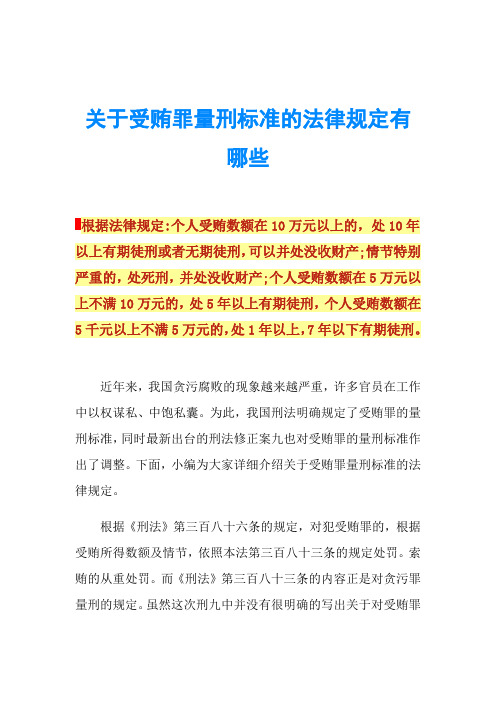 关于受贿罪量刑标准的法律规定有哪些

根据法律规定:个人受贿数额在10万元以上的，处10年以上有期徒刑或者无期徒刑,可以并处没收财产;情节特别严重的，处死刑，并处没收财产;个人受贿数额在5万元以上不满10万元的，处5年以上有期徒刑，个人受贿数额在5千元以上不满5万元的,处1年以上,7年以下有期徒刑。

近年来，我国贪污腐败的现象越来越严重，许多官员在工作中以权谋私、中饱私囊。为此，我国刑法明确规定了受贿罪的量刑标准，同时最新出台的刑法修正案九也对受贿罪的量刑标准作出了调整。下面，小编为大家详细介绍关于受贿罪量刑标准的法律规定。

根据《刑法》第三百八十六条的规定，对犯受贿罪的，根据受贿所得数额及情节，依照本法第三百八十三条的规定处罚。索贿的从重处罚。而《刑法》第三百八十三条的内容正是对贪污罪量刑的规定。虽然这次刑九中并没有很明确的写出关于对受贿罪